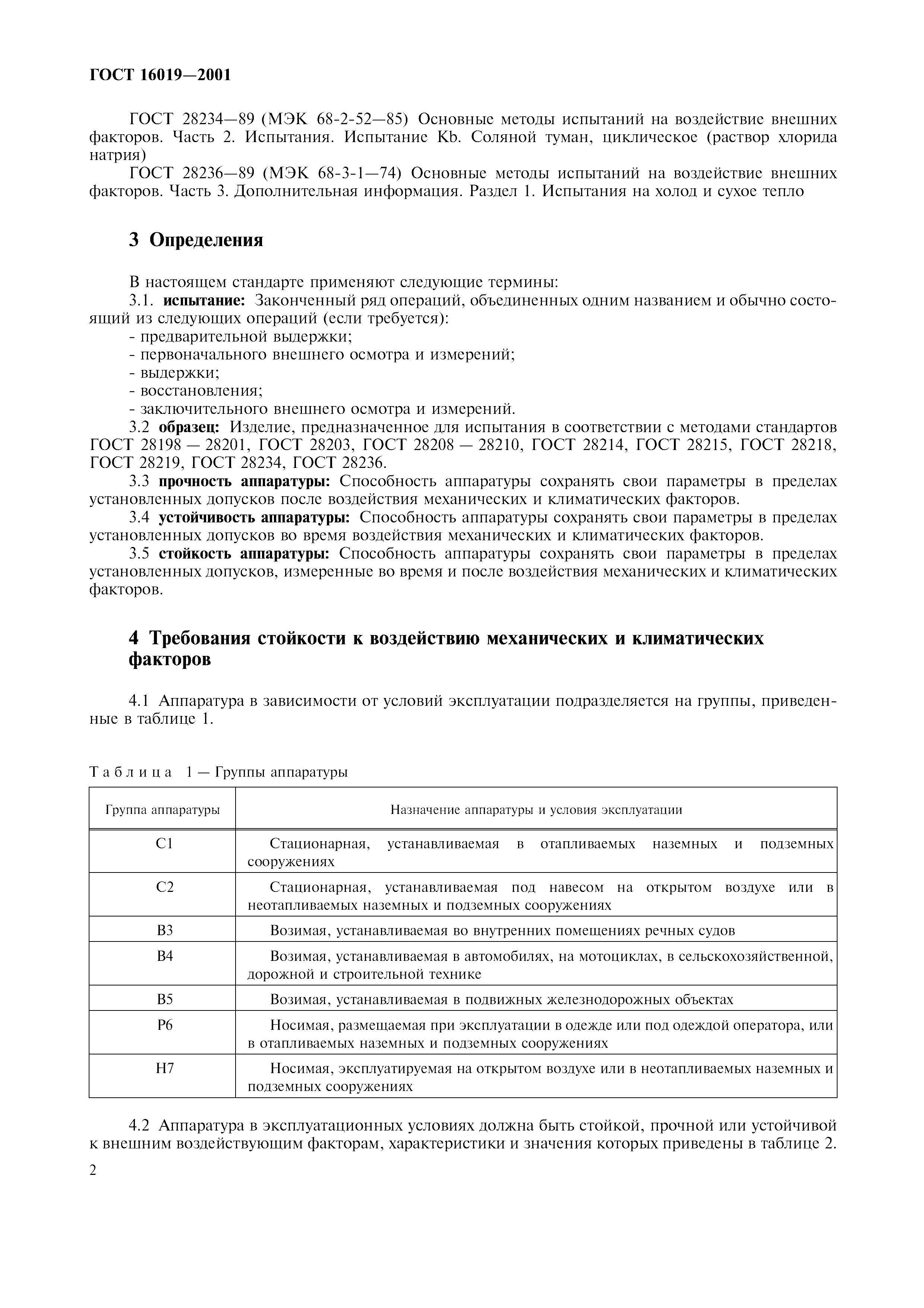 ГОСТ 16019—2001

ГОСТ 28234—89 (МЭК 68-2-52—85) Основные методы испытаний на воздействие внешних факторов. Часть 2. Испытания. Испытание Kb. Соляной туман, циклическое (раствор хлорида натрия)

ГОСТ 28236—89 (МЭК 68-3-1—74) Основные методы испытаний на воздействие внешних факторов. Часть 3. Дополнительная информация. Раздел 1. Испытания на холод и сухое тепло

3 Определения

В настоящем стандарте применяют следующие термины:
3.1. испытание: Законченный ряд операций, объединенных одним названием и обычно состоящий из следующих операций (если требуется):
- предварительной выдержки;
- первоначального внешнего осмотра и измерений;
- выдержки;
- восстановления;
- заключительного внешнего осмотра и измерений.
3.2 образец: Изделие, предназначенное для испытания в соответствии с методами стандартов ГОСТ 28198 — 28201, ГОСТ 28203, ГОСТ 28208 — 28210, ГОСТ 28214, ГОСТ 28215, ГОСТ 28218, ГОСТ 28219, ГОСТ 28234, ГОСТ 28236.
3.3 прочность аппаратуры: Способность аппаратуры сохранять свои параметры в пределах установленных допусков после воздействия механических и климатических факторов.
3.4 устойчивость аппаратуры: Способность аппаратуры сохранять свои параметры в пределах установленных допусков во время воздействия механических и климатических факторов.
3.5 стойкость аппаратуры: Способность аппаратуры сохранять свои параметры в пределах установленных допусков, измеренные во время и после воздействия механических и климатических факторов.

4 Требования стойкости к воздействию механических и климатических факторов

4.1 Аппаратура в зависимости от условий эксплуатации подразделяется на группы, приведенные в таблице 1.

Таблица 1 — Группы аппаратуры

| Группа аппаратуры | Назначение аппаратуры и условия эксплуатации |
|---|---|
| С1 | Стационарная, устанавливаемая в отапливаемых наземных и подземных сооружениях |
| С2 | Стационарная, устанавливаемая под навесом на открытом воздухе или в неотапливаемых наземных и подземных сооружениях |
| В3 | Возимая, устанавливаемая во внутренних помещениях речных судов |
| В4 | Возимая, устанавливаемая в автомобилях, на мотоциклах, в сельскохозяйственной, дорожной и строительной технике |
| В5 | Возимая, устанавливаемая в подвижных железнодорожных объектах |
| Р6 | Носимая, размещаемая при эксплуатации в одежде или под одеждой оператора, или в отапливаемых наземных и подземных сооружениях |
| Н7 | Носимая, эксплуатируемая на открытом воздухе или в неотапливаемых наземных и подземных сооружениях |

4.2 Аппаратура в эксплуатационных условиях должна быть стойкой, прочной или устойчивой к внешним воздействующим факторам, характеристики и значения которых приведены в таблице 2.

2